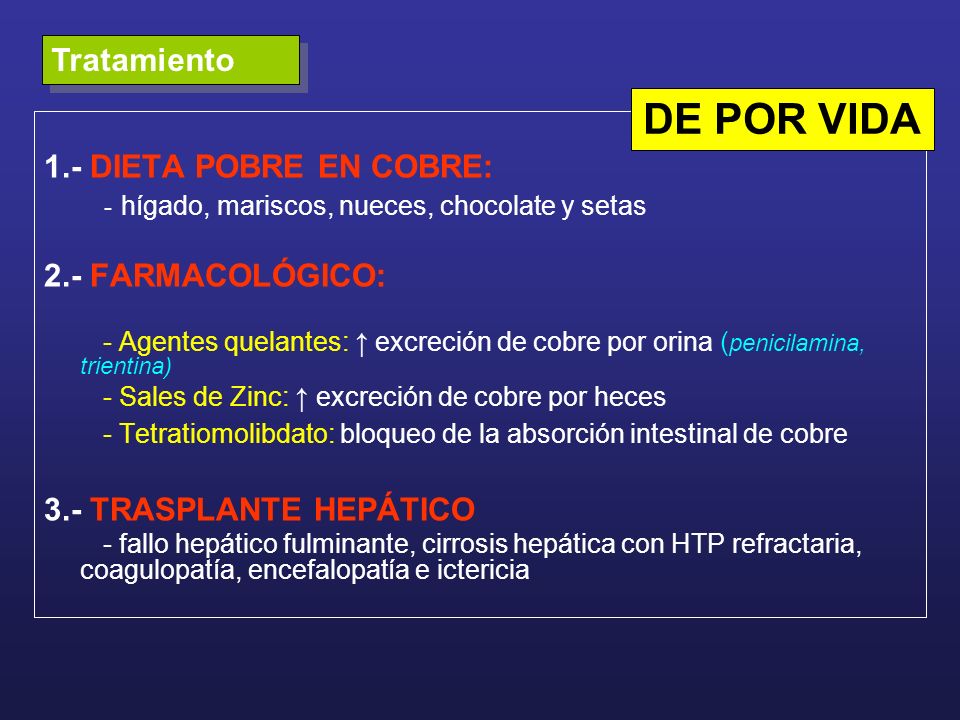 Tratamiento

DE POR VIDA

1.- DIETA POBRE EN COBRE:

- hígado, mariscos, nueces, chocolate y setas

2.- FARMACOLÓGICO:

- Agentes quelantes: ↑ excreción de cobre por orina (penicilamina, trientina)

- Sales de Zinc: ↑ excreción de cobre por heces

- Tetratiomolibdato: bloqueo de la absorción intestinal de cobre

3.- TRASPLANTE HEPÁTICO

- fallo hepático fulminante, cirrosis hepática con HTP refractaria, coagulopatía, encefalopatía e ictericia